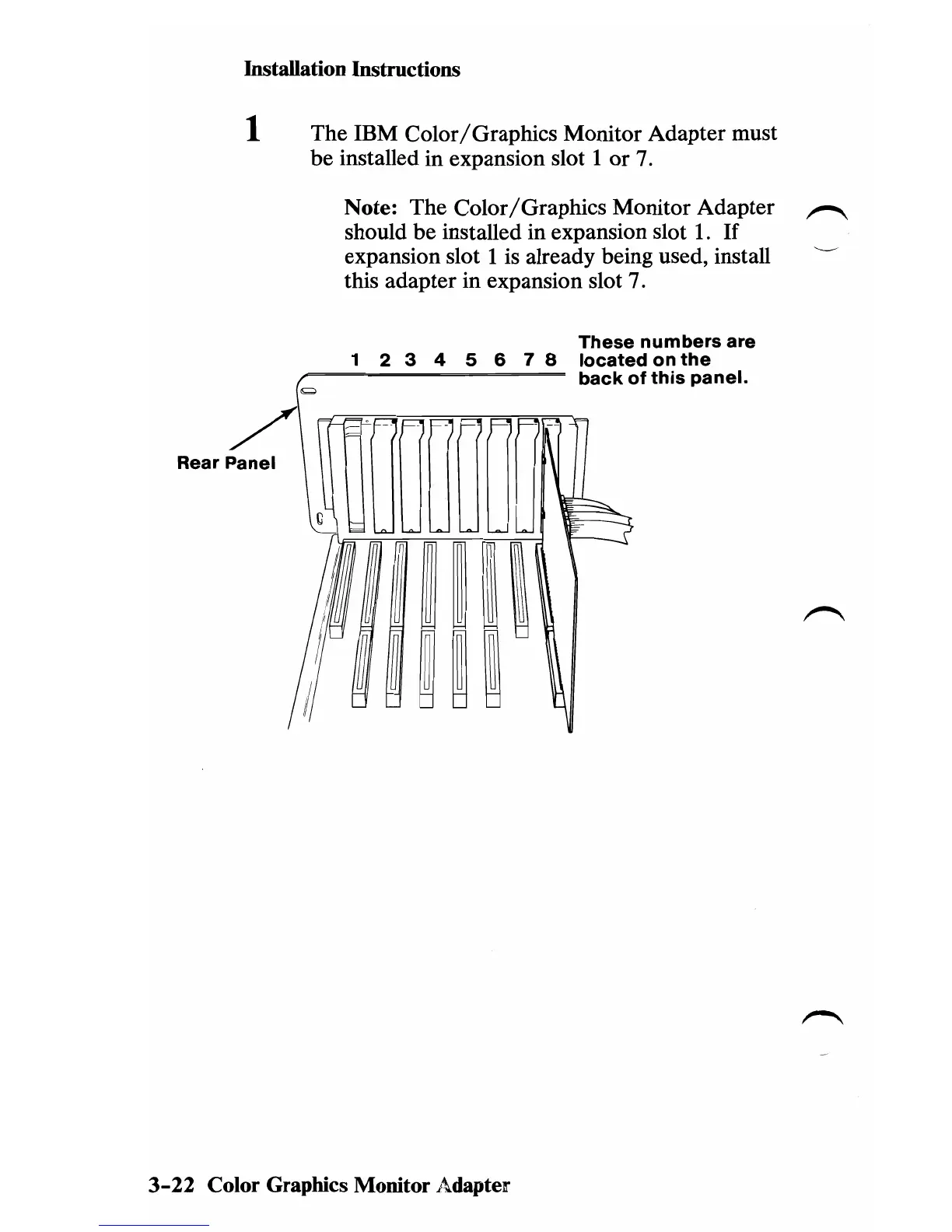 Installation Instructions

1 The IBM Color/Graphics Monitor Adapter must be installed in expansion slot 1 or 7.

Note: The Color/Graphics Monitor Adapter should be installed in expansion slot 1. If expansion slot 1 is already being used, install this adapter in expansion slot 7.

1 2 3 4 5 6 7 8

These numbers are located on the back of this panel.

Rear Panel

3-22 Color Graphics Monitor Adapter